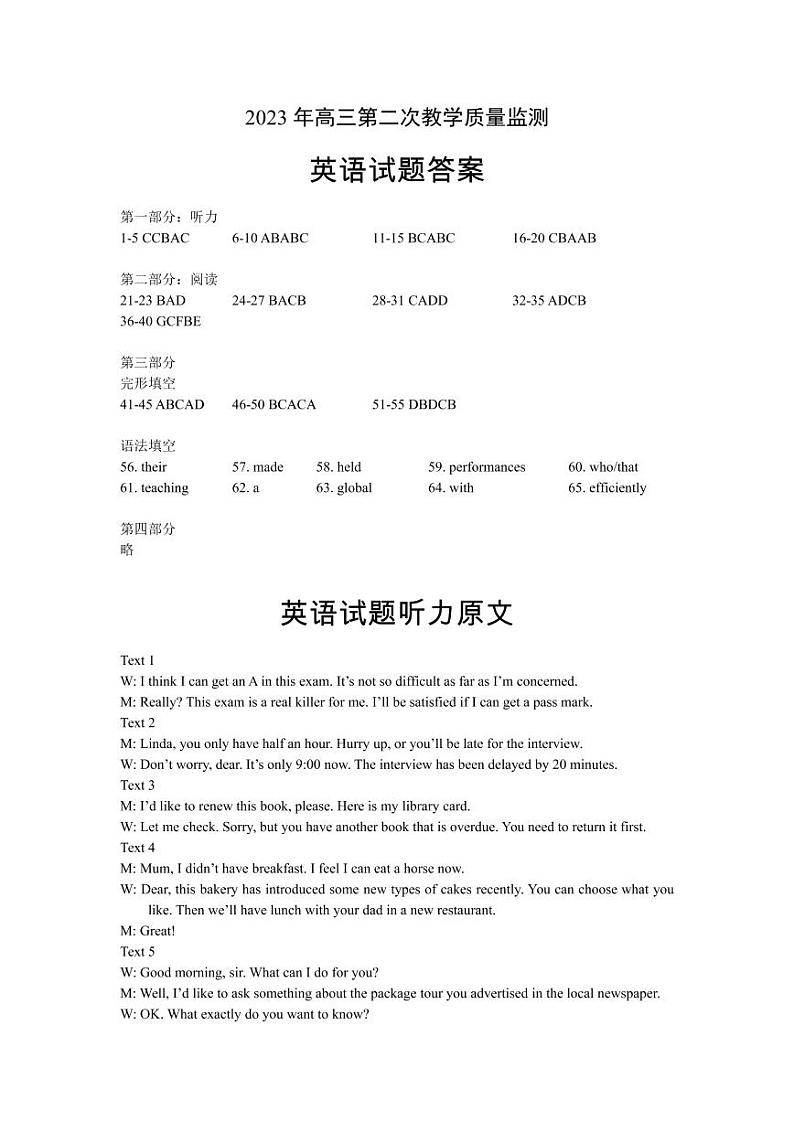 2023 年高三第二次教学质量监测

英语试题答案

第一部分：听力
1-5 CCBAC　6-10 ABABC　11-15 BCABC　16-20 CBAAB

第二部分：阅读
21-23 BAD　24-27 BACB　28-31 CADD　32-35 ADCB
36-40 GCFBE

第三部分
完形填空
41-45 ABCAD　46-50 BCACA　51-55 DBDCB

语法填空
56. their　57. made　58. held　59. performances　60. who/that
61. teaching　62. a　63. global　64. with　65. efficiently

第四部分
略

英语试题听力原文

Text 1
W: I think I can get an A in this exam. It's not so difficult as far as I'm concerned.
M: Really? This exam is a real killer for me. I'll be satisfied if I can get a pass mark.
Text 2
M: Linda, you only have half an hour. Hurry up, or you'll be late for the interview.
W: Don't worry, dear. It's only 9:00 now. The interview has been delayed by 20 minutes.
Text 3
M: I'd like to renew this book, please. Here is my library card.
W: Let me check. Sorry, but you have another book that is overdue. You need to return it first.
Text 4
M: Mum, I didn't have breakfast. I feel I can eat a horse now.
W: Dear, this bakery has introduced some new types of cakes recently. You can choose what you like. Then we'll have lunch with your dad in a new restaurant.
M: Great!
Text 5
W: Good morning, sir. What can I do for you?
M: Well, I'd like to ask something about the package tour you advertised in the local newspaper.
W: OK. What exactly do you want to know?